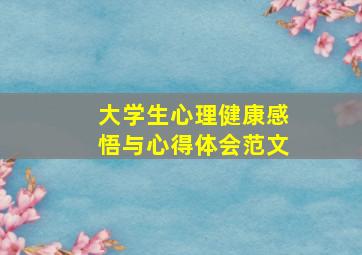 大学生心理健康感悟与心得体会范文